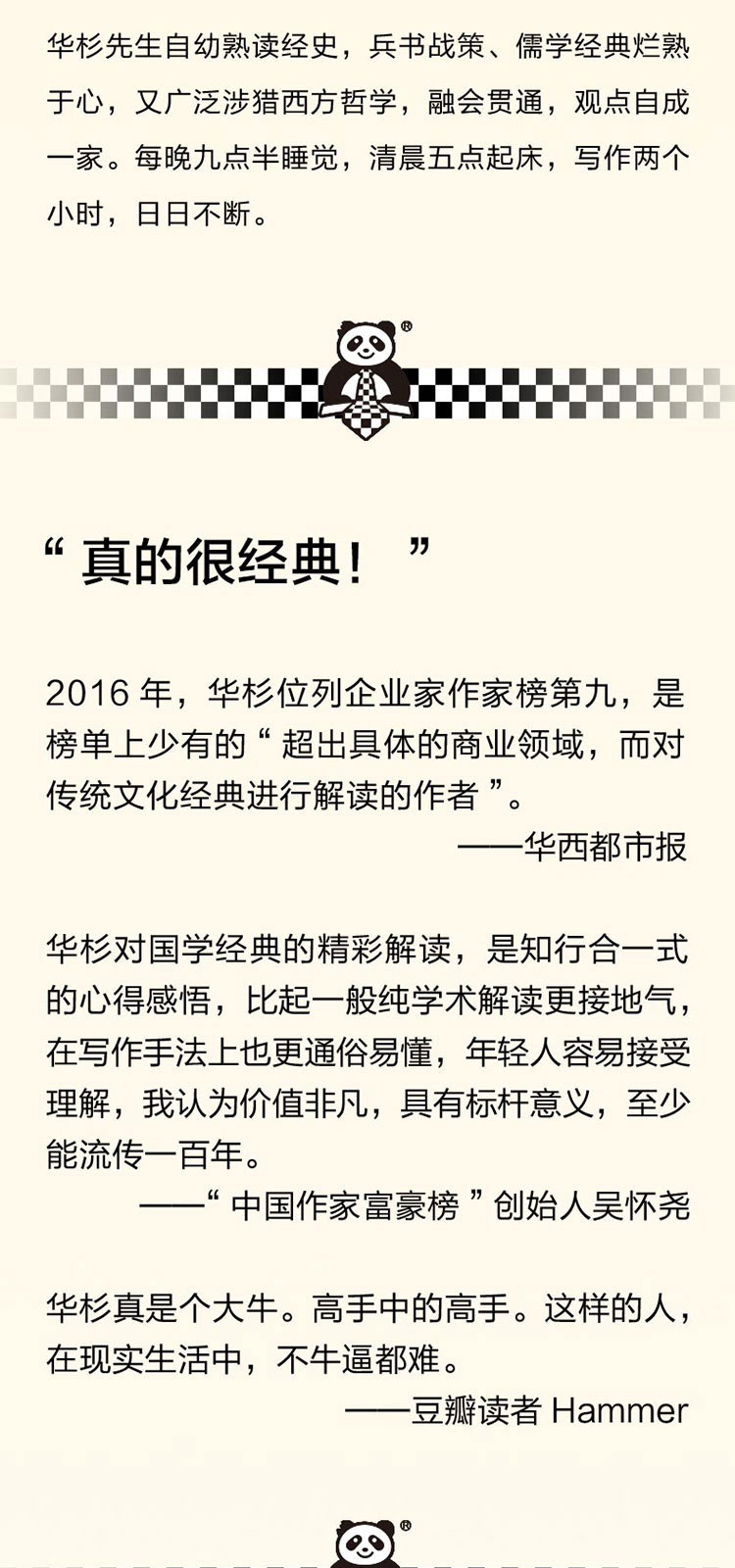 华杉先生自幼熟读经史，兵书战策、儒学经典烂熟于心，又广泛涉猎西方哲学，融会贯通，观点自成一家。每晚九点半睡觉，清晨五点起床，写作两个小时，日日不断。

®

“ 真的很经典！ ”

2016 年，华杉位列企业家作家榜第九，是榜单上少有的“ 超出具体的商业领域，而对传统文化经典进行解读的作者 ”。

——华西都市报

华杉对国学经典的精彩解读，是知行合一式的心得感悟，比起一般纯学术解读更接地气，在写作手法上也更通俗易懂，年轻人容易接受理解，我认为价值非凡，具有标杆意义，至少能流传一百年。

——“ 中国作家富豪榜 ”创始人吴怀尧

华杉真是个大牛。高手中的高手。这样的人，在现实生活中，不牛逼都难。

——豆瓣读者 Hammer

®